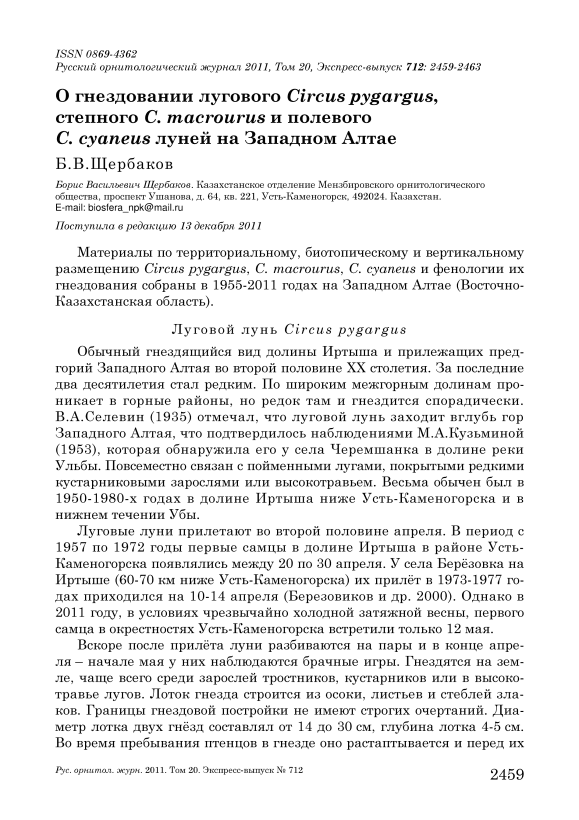 ISSN 0869-4362
Русский орнитологический журнал 2011, Том 20, Экспресс-выпуск 712: 2459-2463

О гнездовании лугового Circus pygargus, степного C. macrourus и полевого C. cyaneus луней на Западном Алтае

Б.В.Щербаков

Борис Васильевич Щербаков. Казахстанское отделение Мензбировского орнитологического общества, проспект Ушанова, д. 64, кв. 221, Усть-Каменогорск, 492024. Казахстан. E-mail: biosfera_npk@mail.ru

Поступила в редакцию 13 декабря 2011

Материалы по территориальному, биотопическому и вертикальному размещению Circus pygargus, C. macrourus, C. cyaneus и фенологии их гнездования собраны в 1955-2011 годах на Западном Алтае (Восточно-Казахстанская область).

Луговой лунь Circus pygargus

Обычный гнездящийся вид долины Иртыша и прилежащих предгорий Западного Алтая во второй половине XX столетия. За последние два десятилетия стал редким. По широким межгорным долинам проникает в горные районы, но редок там и гнездится спорадически. В.А.Селевин (1935) отмечал, что луговой лунь заходит вглубь гор Западного Алтая, что подтвердилось наблюдениями М.А.Кузьминой (1953), которая обнаружила его у села Черемшанка в долине реки Ульбы. Повсеместно связан с пойменными лугами, покрытыми редкими кустарниковыми зарослями или высокотравьем. Весьма обычен был в 1950-1980-х годах в долине Иртыша ниже Усть-Каменогорска и в нижнем течении Убы.

Луговые луни прилетают во второй половине апреля. В период с 1957 по 1972 годы первые самцы в долине Иртыша в районе Усть-Каменогорска появлялись между 20 по 30 апреля. У села Берёзовка на Иртыше (60-70 км ниже Усть-Каменогорска) их прилёт в 1973-1977 годах приходился на 10-14 апреля (Березовиков и др. 2000). Однако в 2011 году, в условиях чрезвычайно холодной затяжной весны, первого самца в окрестностях Усть-Каменогорска встретили только 12 мая.

Вскоре после прилёта луни разбиваются на пары и в конце апреля – начале мая у них наблюдаются брачные игры. Гнездятся на земле, чаще всего среди зарослей тростников, кустарников или в высокотравье лугов. Лоток гнезда строится из осоки, листьев и стеблей злаков. Границы гнездовой постройки не имеют строгих очертаний. Диаметр лотка двух гнёзд составлял от 14 до 30 см, глубина лотка 4-5 см. Во время пребывания птенцов в гнезде оно растаптывается и перед их

Рус. орнитол. журн. 2011. Том 20. Экспресс-выпуск № 712

2459